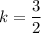 $k = \frac{3}{2}$